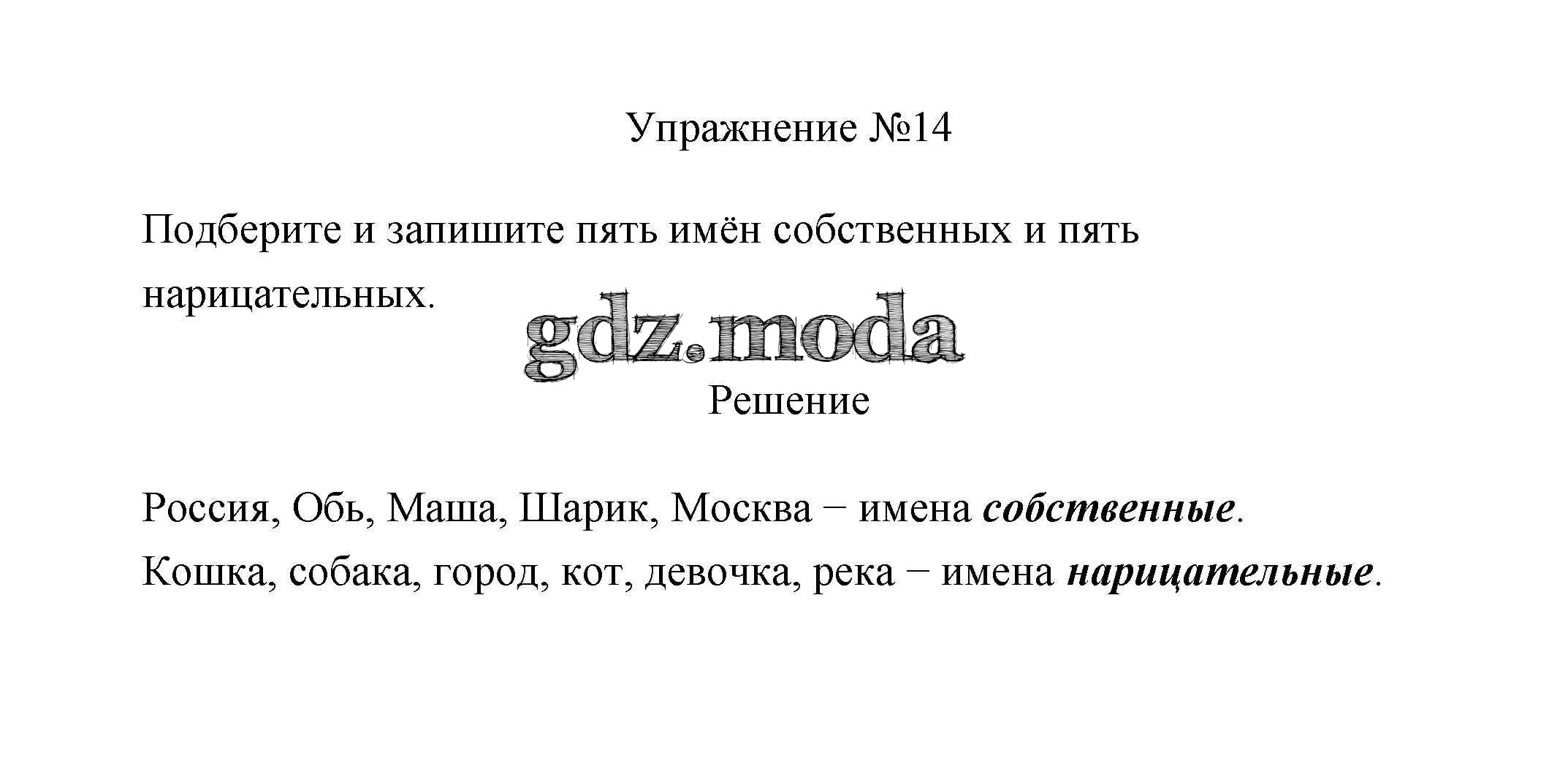 Упражнение №14

Подберите и запишите пять имён собственных и пять нарицательных.

Решение

Россия, Обь, Маша, Шарик, Москва − имена собственные.
Кошка, собака, город, кот, девочка, река − имена нарицательные.

gdz.moda